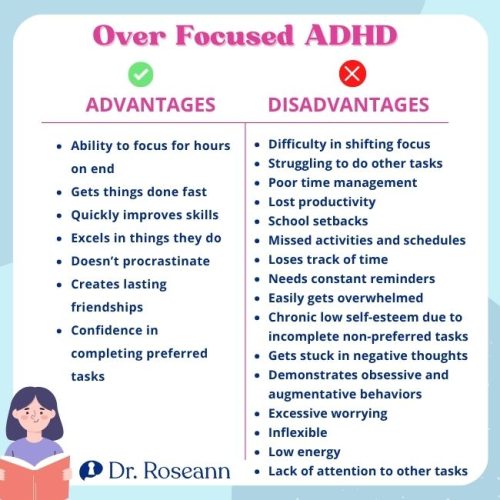 Over Focused ADHD

ADVANTAGES

- Ability to focus for hours on end
- Gets things done fast
- Quickly improves skills
- Excels in things they do
- Doesn't procrastinate
- Creates lasting friendships
- Confidence in completing preferred tasks

DISADVANTAGES

- Difficulty in shifting focus
- Struggling to do other tasks
- Poor time management
- Lost productivity
- School setbacks
- Missed activities and schedules
- Loses track of time
- Needs constant reminders
- Easily gets overwhelmed
- Chronic low self-esteem due to incomplete non-preferred tasks
- Gets stuck in negative thoughts
- Demonstrates obsessive and augmentative behaviors
- Excessive worrying
- Inflexible
- Low energy
- Lack of attention to other tasks

Dr. Roseann